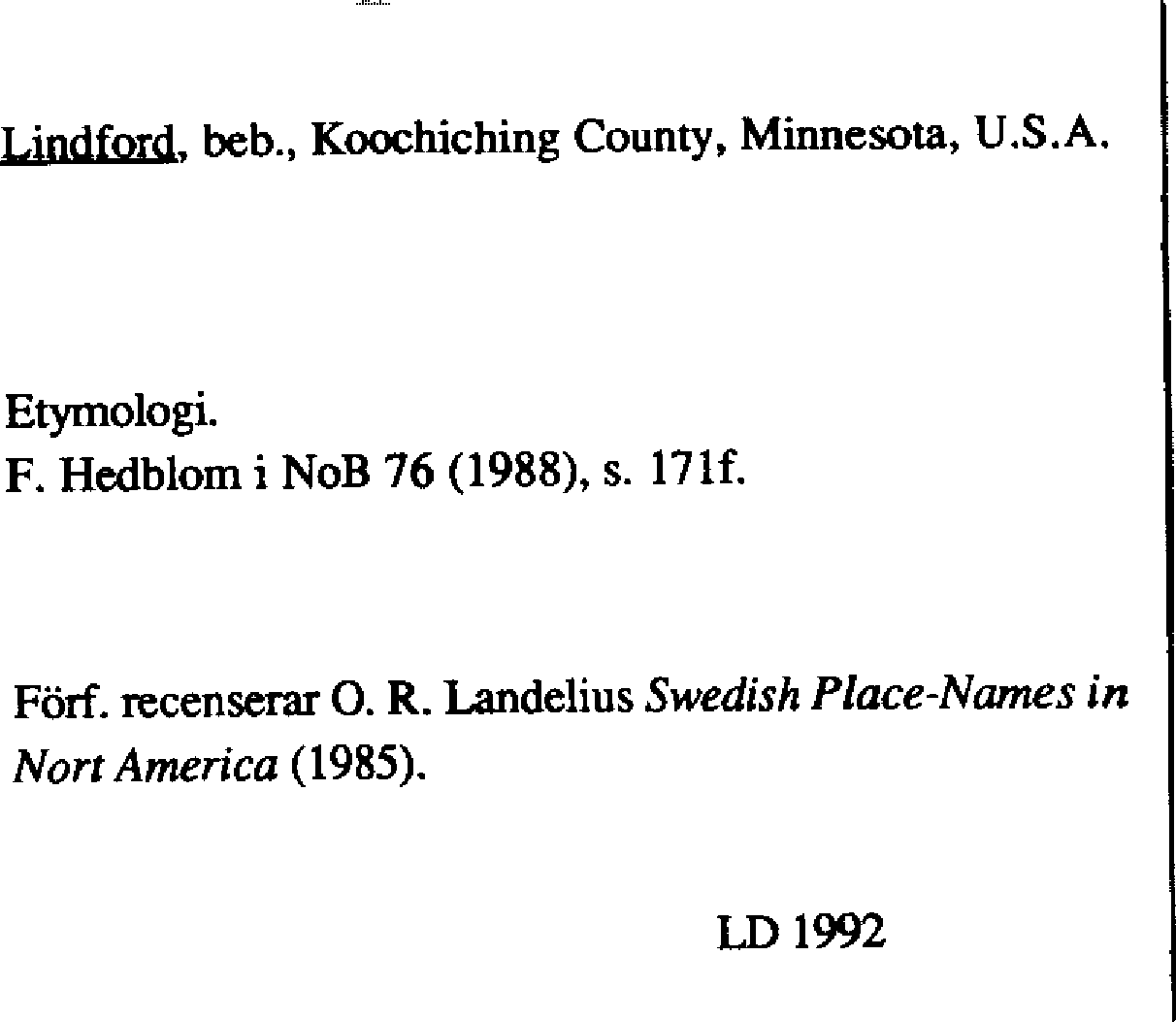 Lindford, beb., Koochiching County, Minnesota, U.S.A.

Etymologi.
F. Hedblom i NoB 76 (1988), s. 171f.

Förf. recenserar O. R. Landelius Swedish Place-Names in Nort America (1985).

LD 1992